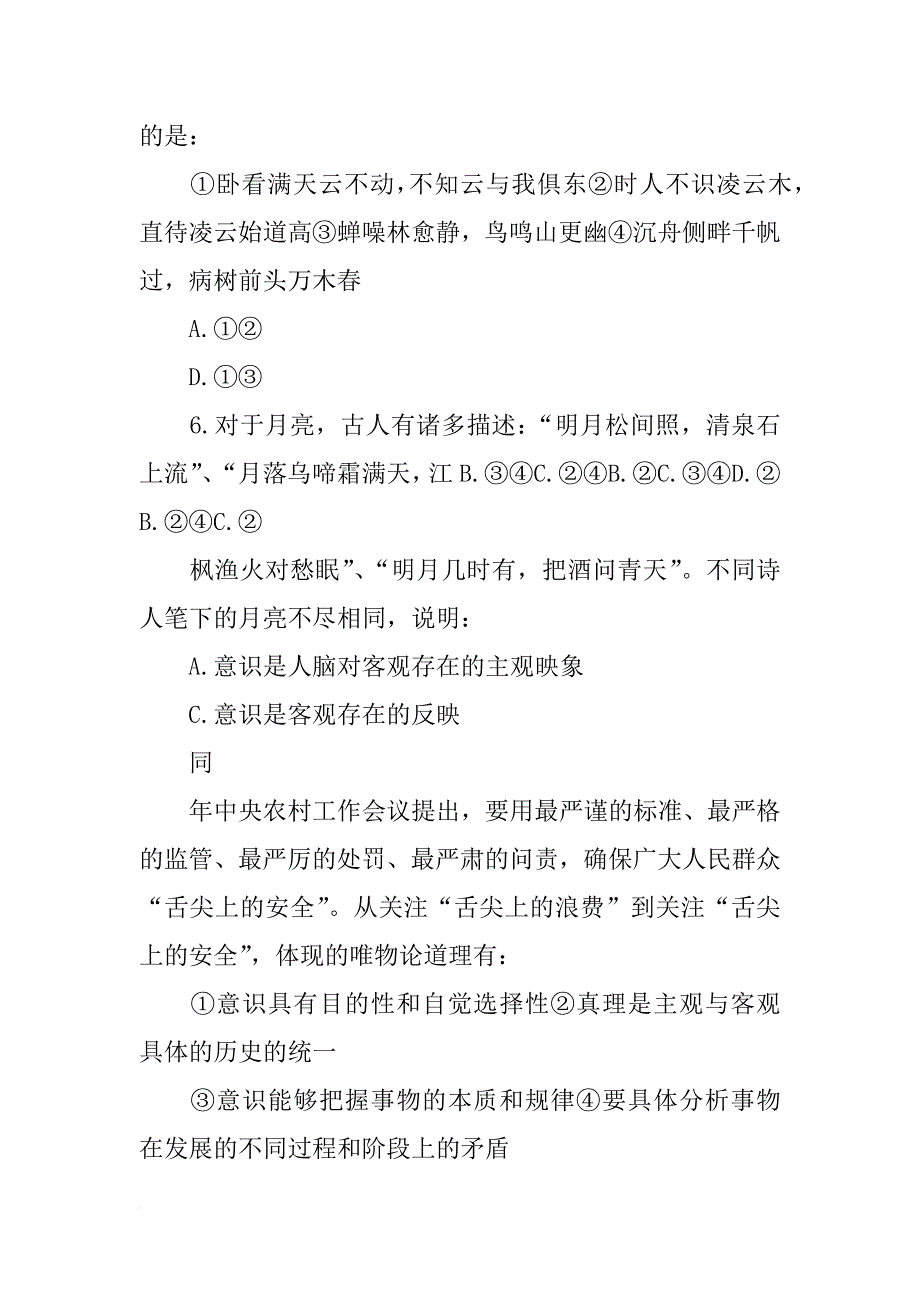 的是：

①卧看满天云不动，不知云与我俱东②时人不识凌云木，直待凌云始道高③蝉噪林愈静，鸟鸣山更幽④沉舟侧畔千帆过，病树前头万木春

A.①②

D.①③

6.对于月亮，古人有诸多描述：“明月松间照，清泉石上流”、“月落乌啼霜满天，江 B.③④C.②④B.②C.③④D.②B.②④C.②

枫渔火对愁眠”、“明月几时有，把酒问青天”。不同诗人笔下的月亮不尽相同，说明：

A.意识是人脑对客观存在的主观映象

C.意识是客观存在的反映

同

年中央农村工作会议提出，要用最严谨的标准、最严格的监管、最严厉的处罚、最严肃的问责，确保广大人民群众“舌尖上的安全”。从关注“舌尖上的浪费”到关注“舌尖上的安全”，体现的唯物论道理有：

①意识具有目的性和自觉选择性②真理是主观与客观具体的历史的统一

③意识能够把握事物的本质和规律④要具体分析事物在发展的不同过程和阶段上的矛盾